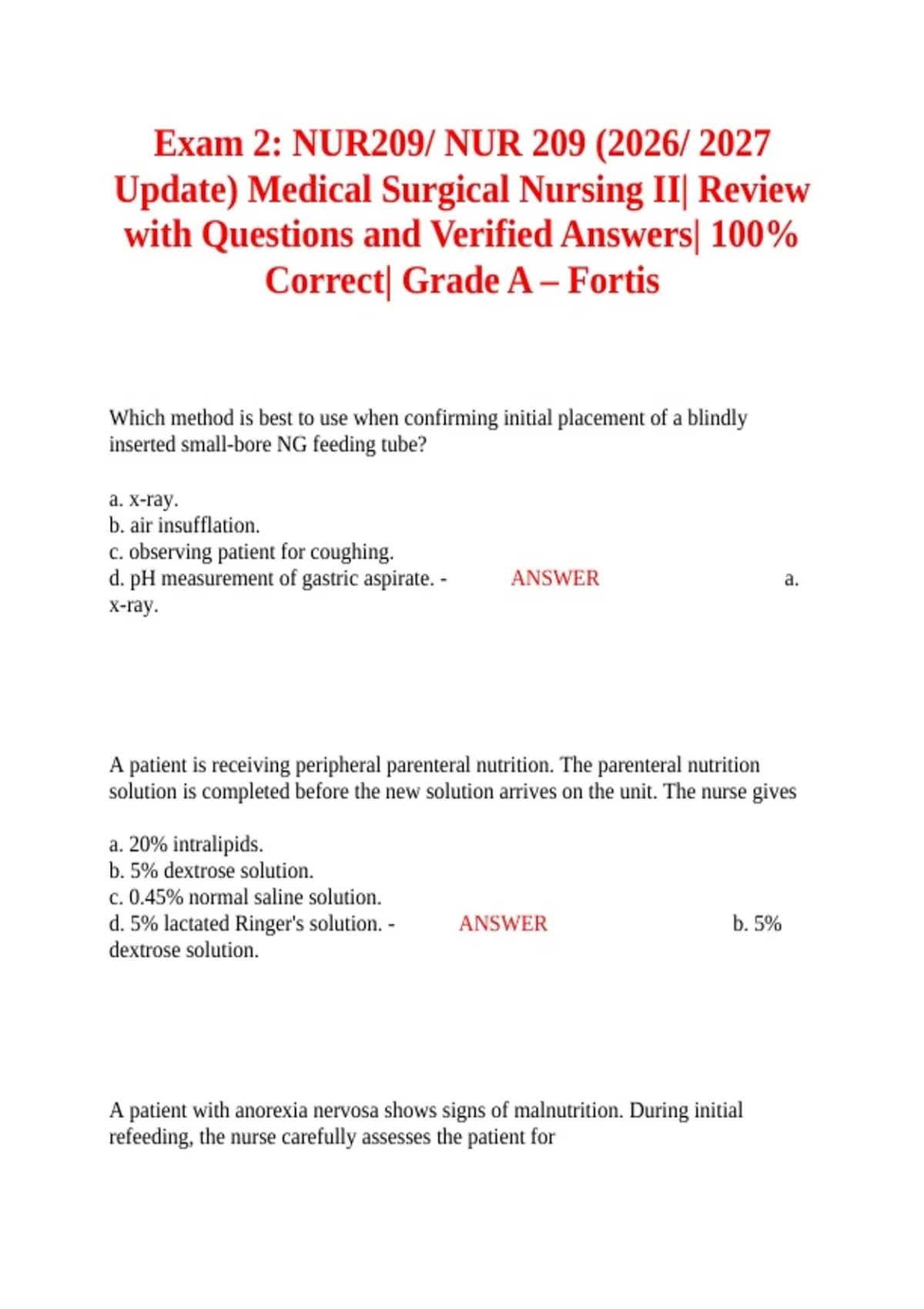 Exam 2: NUR209/ NUR 209 (2026/ 2027 Update) Medical Surgical Nursing II| Review with Questions and Verified Answers| 100% Correct| Grade A – Fortis

Which method is best to use when confirming initial placement of a blindly inserted small-bore NG feeding tube?

a. x-ray.
b. air insufflation.
c. observing patient for coughing.
d. pH measurement of gastric aspirate. - ANSWER a. x-ray.

A patient is receiving peripheral parenteral nutrition. The parenteral nutrition solution is completed before the new solution arrives on the unit. The nurse gives

a. 20% intralipids.
b. 5% dextrose solution.
c. 0.45% normal saline solution.
d. 5% lactated Ringer's solution. - ANSWER b. 5% dextrose solution.

A patient with anorexia nervosa shows signs of malnutrition. During initial refeeding, the nurse carefully assesses the patient for